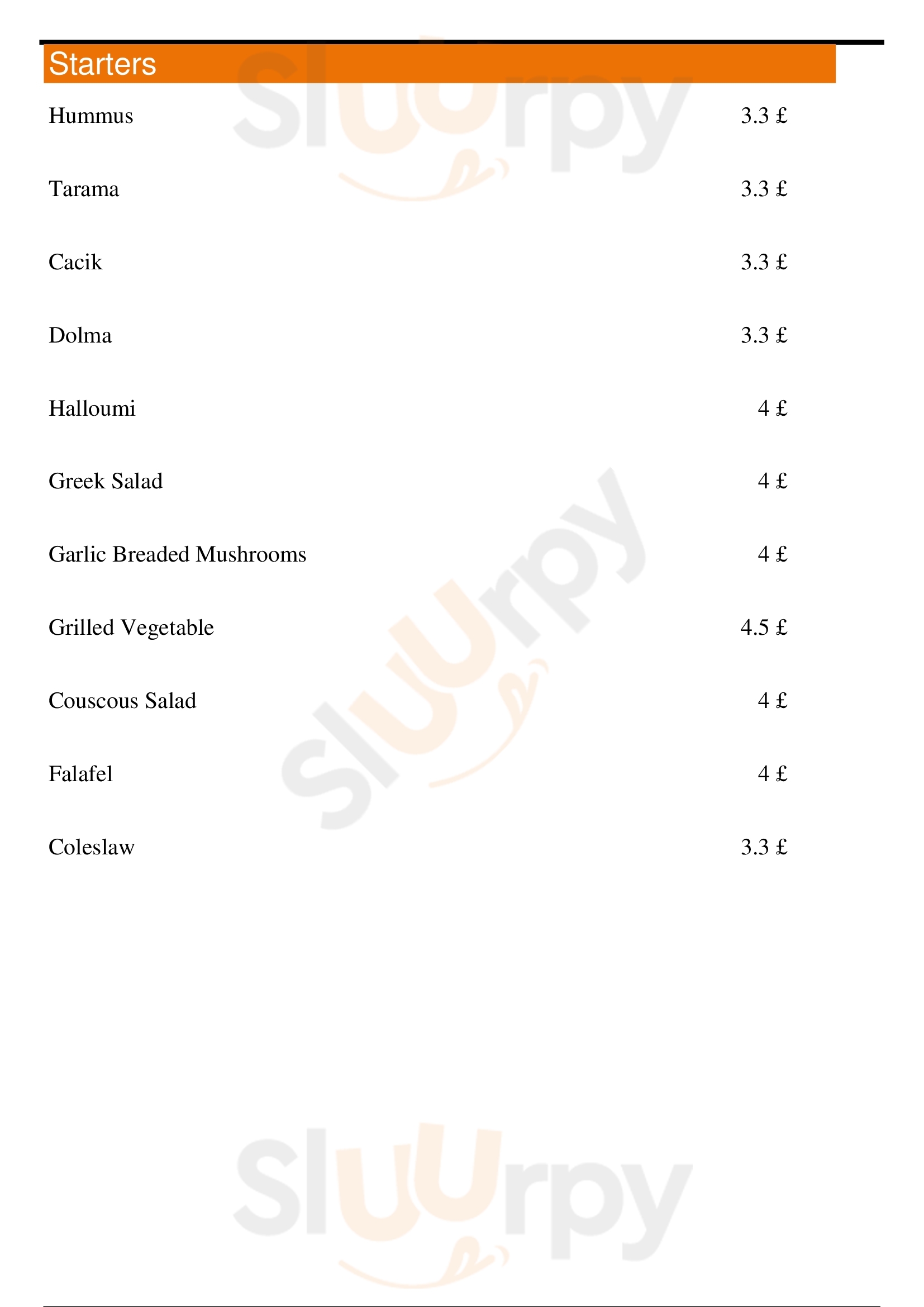 Starters

Hummus 3.3 £

Tarama 3.3 £

Cacik 3.3 £

Dolma 3.3 £

Halloumi 4 £

Greek Salad 4 £

Garlic Breaded Mushrooms 4 £

Grilled Vegetable 4.5 £

Couscous Salad 4 £

Falafel 4 £

Coleslaw 3.3 £

Sluurpy Sluurpy Sluurpy